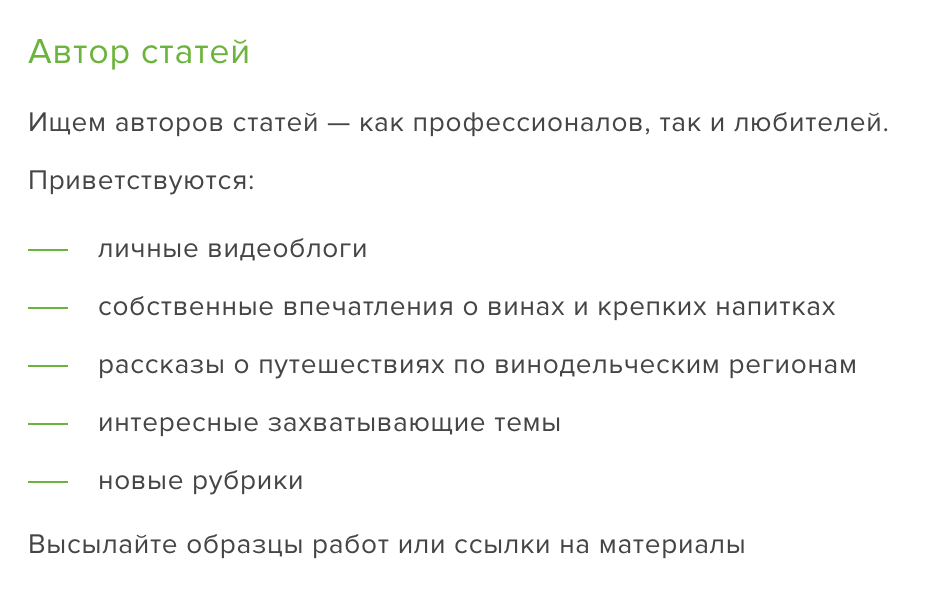 Автор статей

Ищем авторов статей — как профессионалов, так и любителей.

Приветствуются:

— личные видеоблоги

— собственные впечатления о винах и крепких напитках

— рассказы о путешествиях по винодельческим регионам

— интересные захватывающие темы

— новые рубрики

Высылайте образцы работ или ссылки на материалы